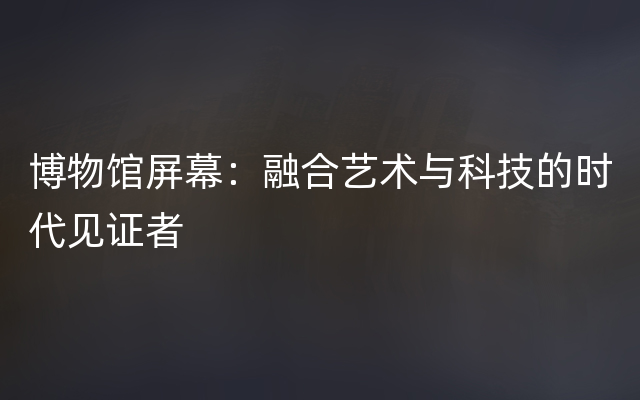 博物馆屏幕：融合艺术与科技的时代见证者